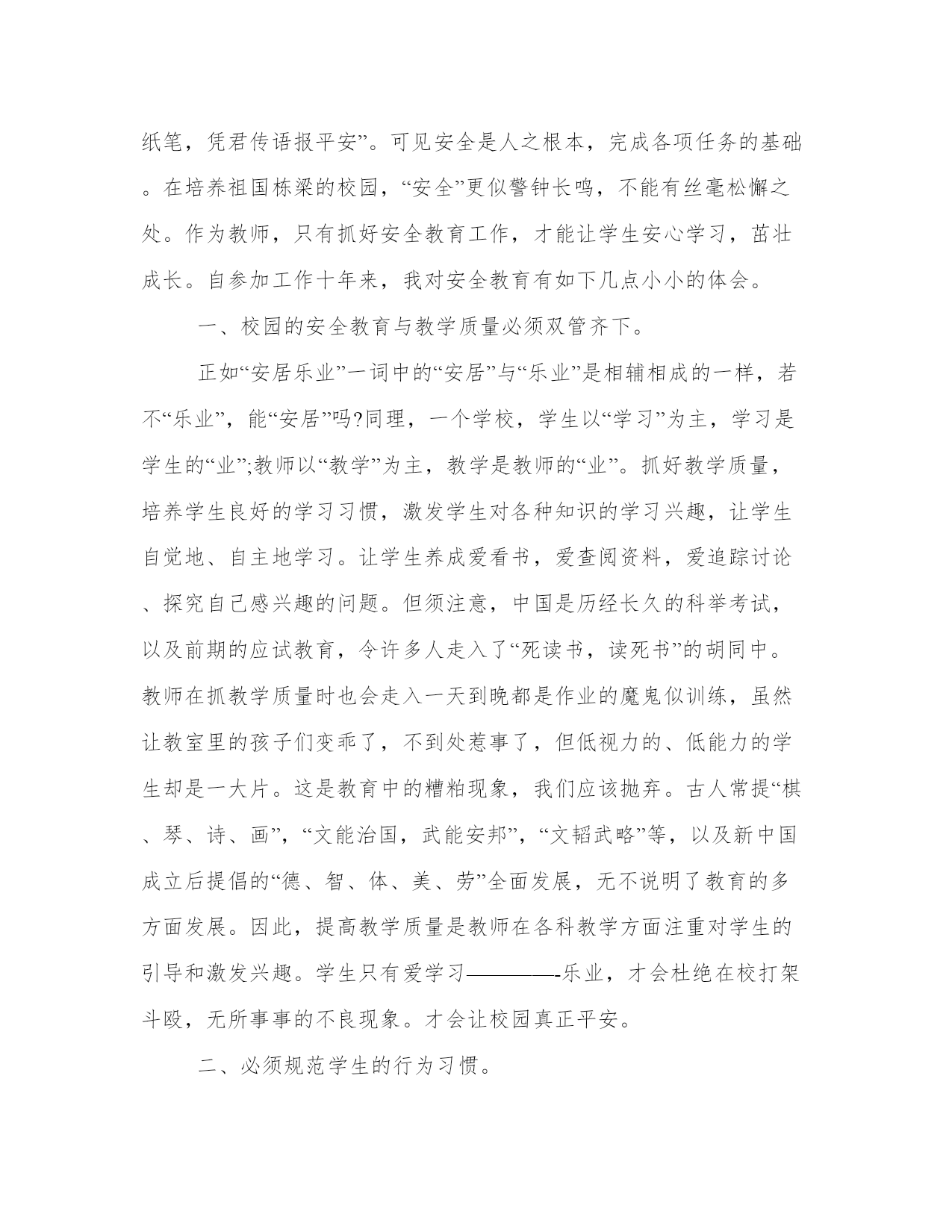 纸笔，凭君传语报平安”。可见安全是人之根本，完成各项任务的基础。在培养祖国栋梁的校园，“安全”更似警钟长鸣，不能有丝毫松懈之处。作为教师，只有抓好安全教育工作，才能让学生安心学习，茁壮成长。自参加工作十年来，我对安全教育有如下几点小小的体会。

一、校园的安全教育与教学质量必须双管齐下。

正如“安居乐业”一词中的“安居”与“乐业”是相辅相成的一样，若不“乐业”，能“安居”吗?同理，一个学校，学生以“学习”为主，学习是学生的“业”;教师以“教学”为主，教学是教师的“业”。抓好教学质量，培养学生良好的学习习惯，激发学生对各种知识的学习兴趣，让学生自觉地、自主地学习。让学生养成爱看书，爱查阅资料，爱追踪讨论、探究自己感兴趣的问题。但须注意，中国是历经长久的科举考试，以及前期的应试教育，令许多人走入了“死读书，读死书”的胡同中。教师在抓教学质量时也会走入一天到晚都是作业的魔鬼似训练，虽然让教室里的孩子们变乖了，不到处惹事了，但低视力的、低能力的学生却是一大片。这是教育中的糟粕现象，我们应该抛弃。古人常提“棋、琴、诗、画”，“文能治国，武能安邦”，“文韬武略”等，以及新中国成立后提倡的“德、智、体、美、劳”全面发展，无不说明了教育的多方面发展。因此，提高教学质量是教师在各科教学方面注重对学生的引导和激发兴趣。学生只有爱学习————-乐业，才会杜绝在校打架斗殴，无所事事的不良现象。才会让校园真正平安。

二、必须规范学生的行为习惯。